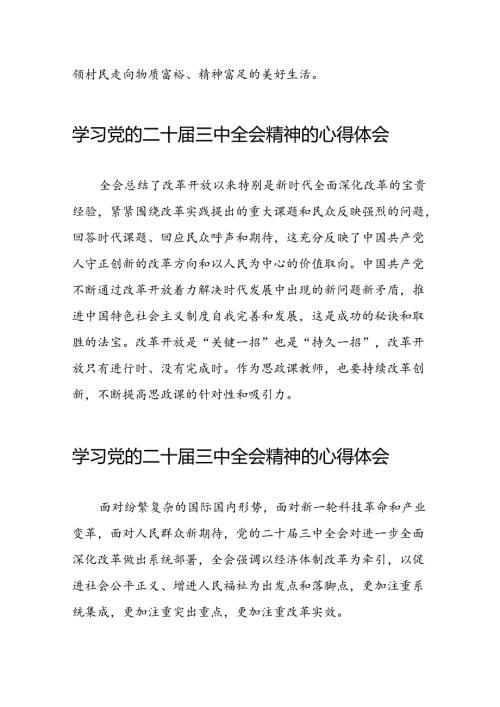 领村民走向物质富裕、精神富足的美好生活。

学习党的二十届三中全会精神的心得体会

全会总结了改革开放以来特别是新时代全面深化改革的宝贵经验，紧紧围绕改革实践提出的重大课题和民众反映强烈的问题，回答时代课题、回应民众呼声和期待，这充分反映了中国共产党人守正创新的改革方向和以人民为中心的价值取向。中国共产党不断通过改革开放着力解决时代发展中出现的新问题新矛盾，推进中国特色社会主义制度自我完善和发展，这是成功的秘诀和取胜的法宝。改革开放是“关键一招”也是“持久一招”，改革开放只有进行时、没有完成时。作为思政课教师，也要持续改革创新，不断提高思政课的针对性和吸引力。

学习党的二十届三中全会精神的心得体会

面对纷繁复杂的国际国内形势，面对新一轮科技革命和产业变革，面对人民群众新期待，党的二十届三中全会对进一步全面深化改革做出系统部署，全会强调以经济体制改革为牵引，以促进社会公平正义、增进人民福祉为出发点和落脚点，更加注重系统集成，更加注重突出重点，更加注重改革实效。